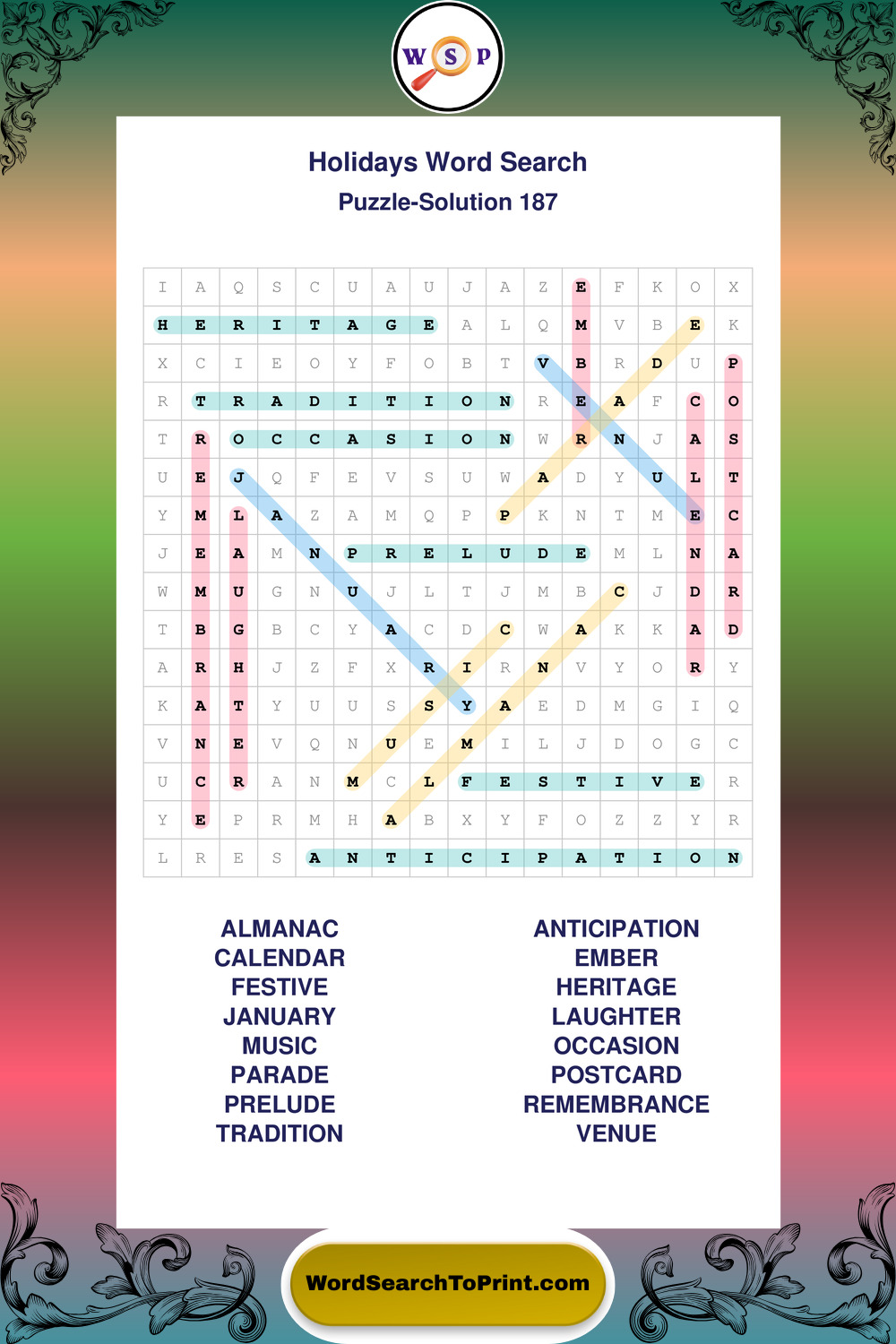 W S P

Holidays Word Search
Puzzle-Solution 187

| I | A | Q | S | C | U | A | U | J | A | Z | E | F | K | O | X |
|---|---|---|---|---|---|---|---|---|---|---|---|---|---|---|---|
| H | E | R | I | T | A | G | E | A | L | Q | M | V | B | E | K |
| X | C | I | E | O | Y | F | O | B | T | V | B | R | D | U | P |
| R | T | R | A | D | I | T | I | O | N | R | E | A | F | C | O |
| T | R | O | C | C | A | S | I | O | N | W | R | N | J | A | S |
| U | E | J | Q | F | E | V | S | U | W | A | D | Y | U | L | T |
| Y | M | L | A | Z | A | M | Q | P | P | K | N | T | M | E | C |
| J | E | A | M | N | P | R | E | L | U | D | E | M | L | N | A |
| W | M | U | G | N | U | J | L | T | J | M | B | C | J | D | R |
| T | B | G | B | C | Y | A | C | D | C | W | A | K | K | A | D |
| A | R | H | J | Z | F | X | R | I | R | N | V | Y | O | R | Y |
| K | A | T | Y | U | U | S | S | Y | A | E | D | M | G | I | Q |
| V | N | E | V | Q | N | U | E | M | I | L | J | D | O | G | C |
| U | C | R | A | N | M | C | L | F | E | S | T | I | V | E | R |
| Y | E | P | R | M | H | A | B | X | Y | F | O | Z | Z | Y | R |
| L | R | E | S | A | N | T | I | C | I | P | A | T | I | O | N |

ALMANAC
CALENDAR
FESTIVE
JANUARY
MUSIC
PARADE
PRELUDE
TRADITION

ANTICIPATION
EMBER
HERITAGE
LAUGHTER
OCCASION
POSTCARD
REMEMBRANCE
VENUE

WordSearchToPrint.com